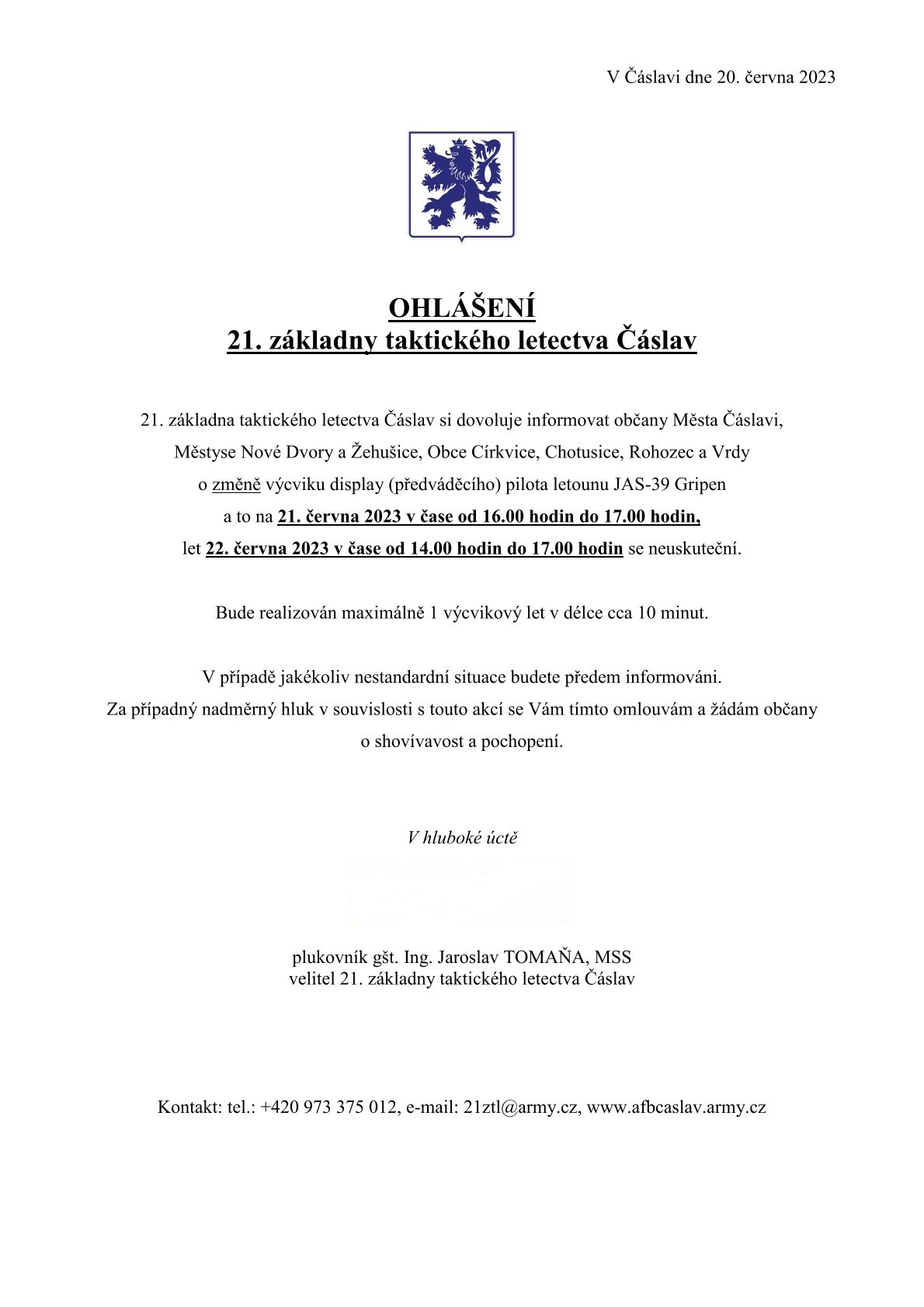 V Čáslavi dne 20. června 2023

OHLÁŠENÍ
21. základny taktického letectva Čáslav

21. základna taktického letectva Čáslav si dovoluje informovat občany Města Čáslavi, Městyse Nové Dvory a Žehušice, Obce Církvice, Chotusice, Rohozec a Vrdy o změně výcviku display (předváděcího) pilota letounu JAS-39 Gripen a to na 21. června 2023 v čase od 16.00 hodin do 17.00 hodin, let 22. června 2023 v čase od 14.00 hodin do 17.00 hodin se neuskuteční.

Bude realizován maximálně 1 výcvikový let v délce cca 10 minut.

V případě jakékoliv nestandardní situace budete předem informováni. Za případný nadměrný hluk v souvislosti s touto akcí se Vám tímto omlouvám a žádám občany o shovívavost a pochopení.

V hluboké úctě

plukovník gšt. Ing. Jaroslav TOMAŇA, MSS
velitel 21. základny taktického letectva Čáslav

Kontakt: tel.: +420 973 375 012, e-mail: 21ztl@army.cz, www.afbcaslav.army.cz